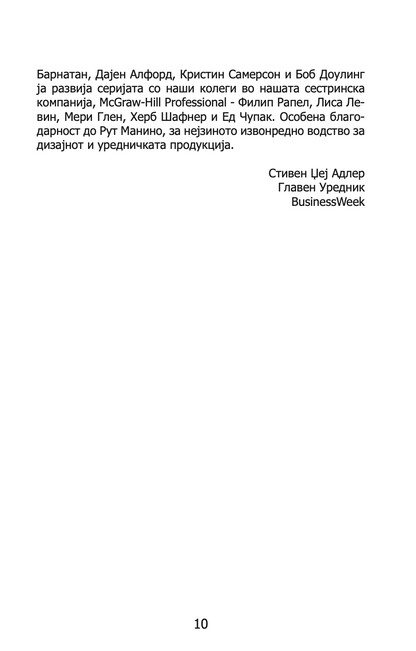 Барнатан, Дајен Алфорд, Кристин Самерсон и Боб Доулинг ја развија серијата со наши колеги во нашата сестринска компанија, McGraw-Hill Professional - Филип Рапел, Лиса Левин, Мери Глен, Херб Шафнер и Ед Чупак. Особена благодарност до Рут Манино, за нејзиното извонредно водство за дизајнот и уредничката продукција.

Стивен Џеј Адлер
Главен Уредник
BusinessWeek

10